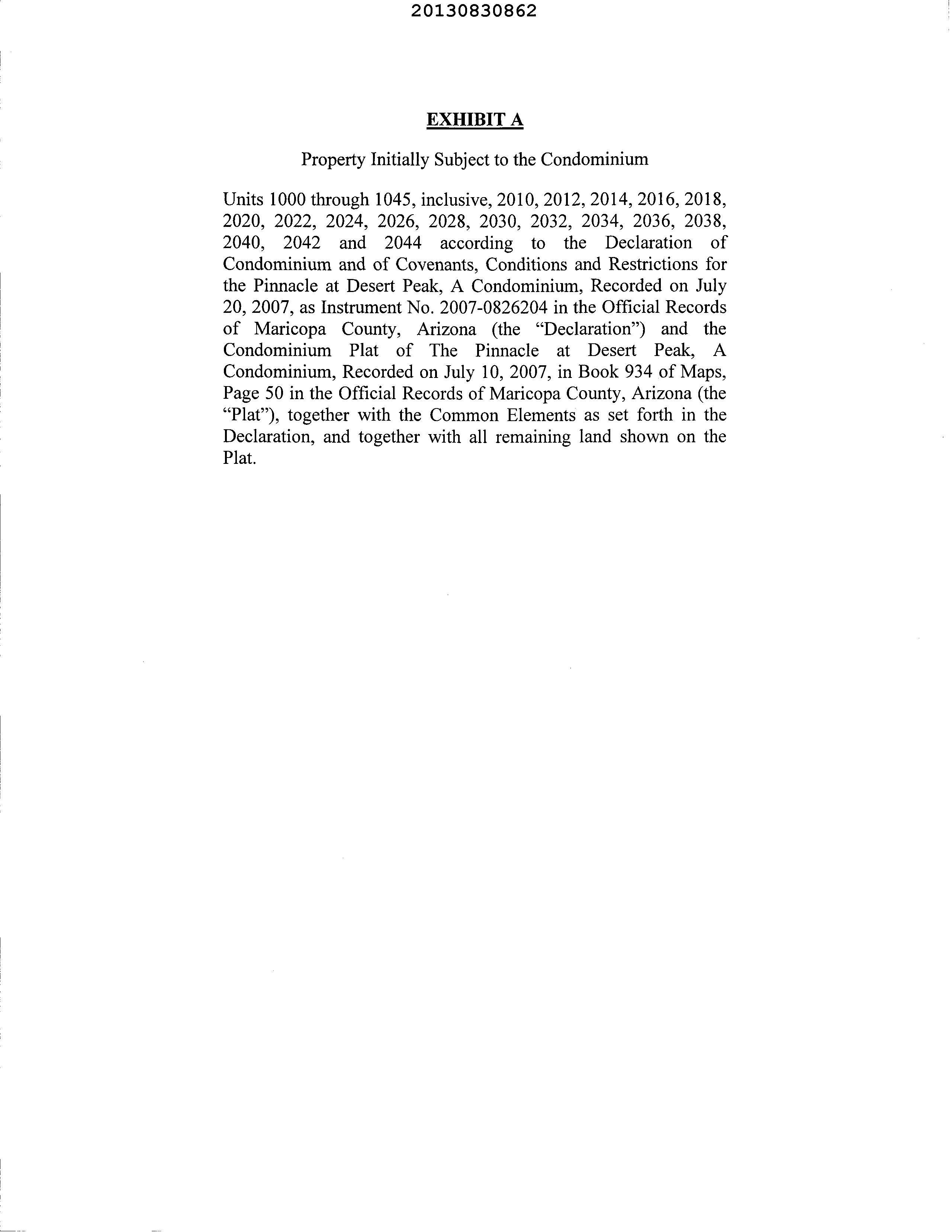 20130830862

EXHIBIT A

Property Initially Subject to the Condominium

Units 1000 through 1045, inclusive, 2010, 2012, 2014, 2016, 2018, 2020, 2022, 2024, 2026, 2028, 2030, 2032, 2034, 2036, 2038, 2040, 2042 and 2044 according to the Declaration of Condominium and of Covenants, Conditions and Restrictions for the Pinnacle at Desert Peak, A Condominium, Recorded on July 20, 2007, as Instrument No. 2007-0826204 in the Official Records of Maricopa County, Arizona (the "Declaration") and the Condominium Plat of The Pinnacle at Desert Peak, A Condominium, Recorded on July 10, 2007, in Book 934 of Maps, Page 50 in the Official Records of Maricopa County, Arizona (the "Plat"), together with the Common Elements as set forth in the Declaration, and together with all remaining land shown on the Plat.